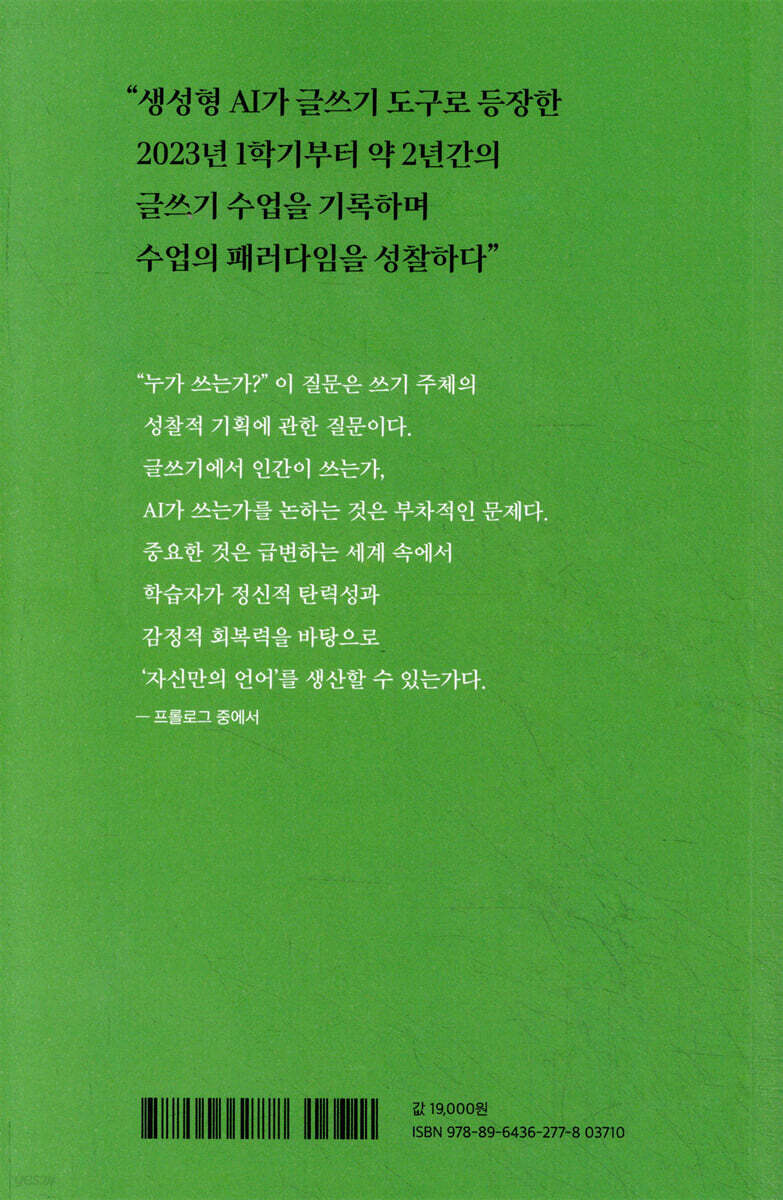 "생성형 AI가 글쓰기 도구로 등장한 2023년 1학기부터 약 2년간의 글쓰기 수업을 기록하며 수업의 패러다임을 성찰하다"

"누가 쓰는가?" 이 질문은 쓰기 주체의 성찰적 기획에 관한 질문이다. 글쓰기에서 인간이 쓰는가, AI가 쓰는가를 논하는 것은 부차적인 문제다. 중요한 것은 급변하는 세계 속에서 학습자가 정신적 탄력성과 감정적 회복력을 바탕으로 '자신만의 언어'를 생산할 수 있는가다.

— 프롤로그 중에서

값 19,000원
ISBN 978-89-6436-277-8 03710